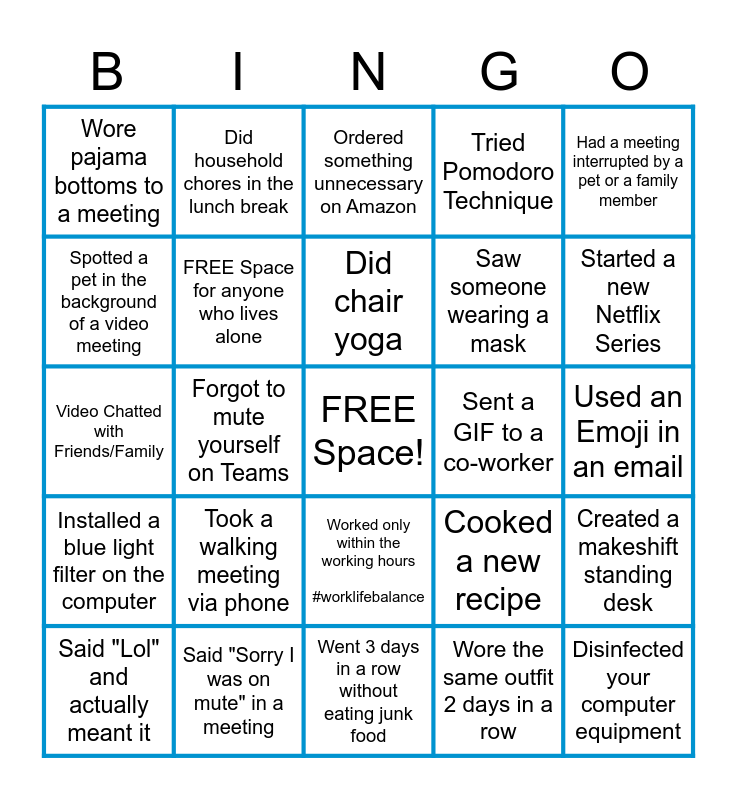 | B | I | N | G | O |
|---|---|---|---|---|
| Wore pajama bottoms to a meeting | Did household chores in the lunch break | Ordered something unnecessary on Amazon | Tried Pomodoro Technique | Had a meeting interrupted by a pet or a family member |
| Spotted a pet in the background of a video meeting | FREE Space for anyone who lives alone | Did chair yoga | Saw someone wearing a mask | Started a new Netflix Series |
| Video Chatted with Friends/Family | Forgot to mute yourself on Teams | FREE Space! | Sent a GIF to a co-worker | Used an Emoji in an email |
| Installed a blue light filter on the computer | Took a walking meeting via phone | Worked only within the working hours #worklifebalance | Cooked a new recipe | Created a makeshift standing desk |
| Said "Lol" and actually meant it | Said "Sorry I was on mute" in a meeting | Went 3 days in a row without eating junk food | Wore the same outfit 2 days in a row | Disinfected your computer equipment |